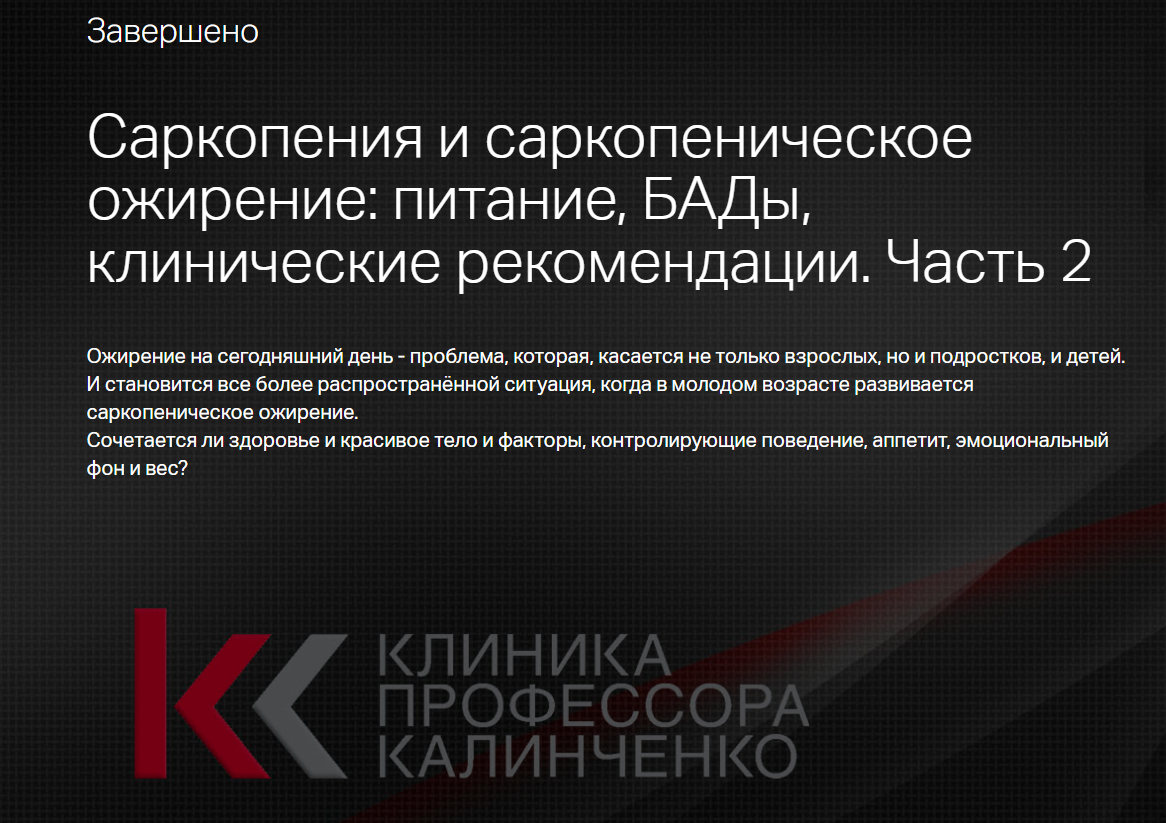 Завершено

Саркопения и саркопеническое ожирение: питание, БАДы, клинические рекомендации. Часть 2

Ожирение на сегодняшний день - проблема, которая, касается не только взрослых, но и подростков, и детей. И становится все более распространённой ситуация, когда в молодом возрасте развивается саркопеническое ожирение.
Сочетается ли здоровье и красивое тело и факторы, контролирующие поведение, аппетит, эмоциональный фон и вес?

КЛИНИКА
ПРОФЕССОРА
КАЛИНЧЕНКО